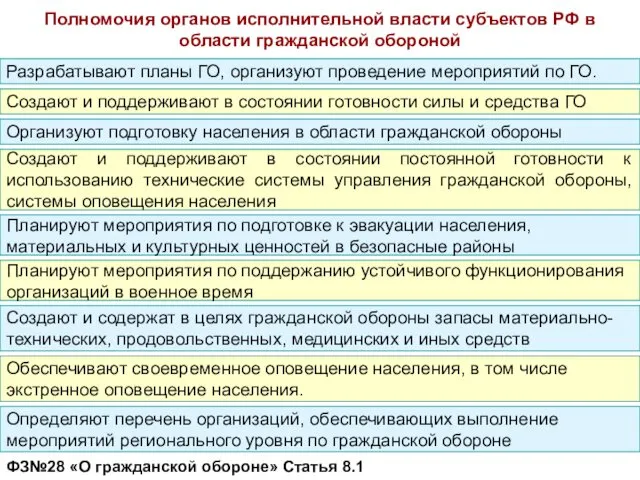 Полномочия органов исполнительной власти субъектов РФ в области гражданской обороной

Разрабатывают планы ГО, организуют проведение мероприятий по ГО.

Создают и поддерживают в состоянии готовности силы и средства ГО

Организуют подготовку населения в области гражданской обороны

Создают и поддерживают в состоянии постоянной готовности к использованию технические системы управления гражданской обороны, системы оповещения населения

Планируют мероприятия по подготовке к эвакуации населения, материальных и культурных ценностей в безопасные районы

Планируют мероприятия по поддержанию устойчивого функционирования организаций в военное время

Создают и содержат в целях гражданской обороны запасы материально-технических, продовольственных, медицинских и иных средств

Обеспечивают своевременное оповещение населения, в том числе экстренное оповещение населения.

Определяют перечень организаций, обеспечивающих выполнение мероприятий регионального уровня по гражданской обороне

ФЗ№28 «О гражданской обороне» Статья 8.1